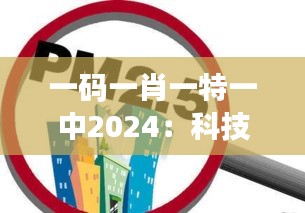 PM2.5

一码一肖一特一中2024：科技